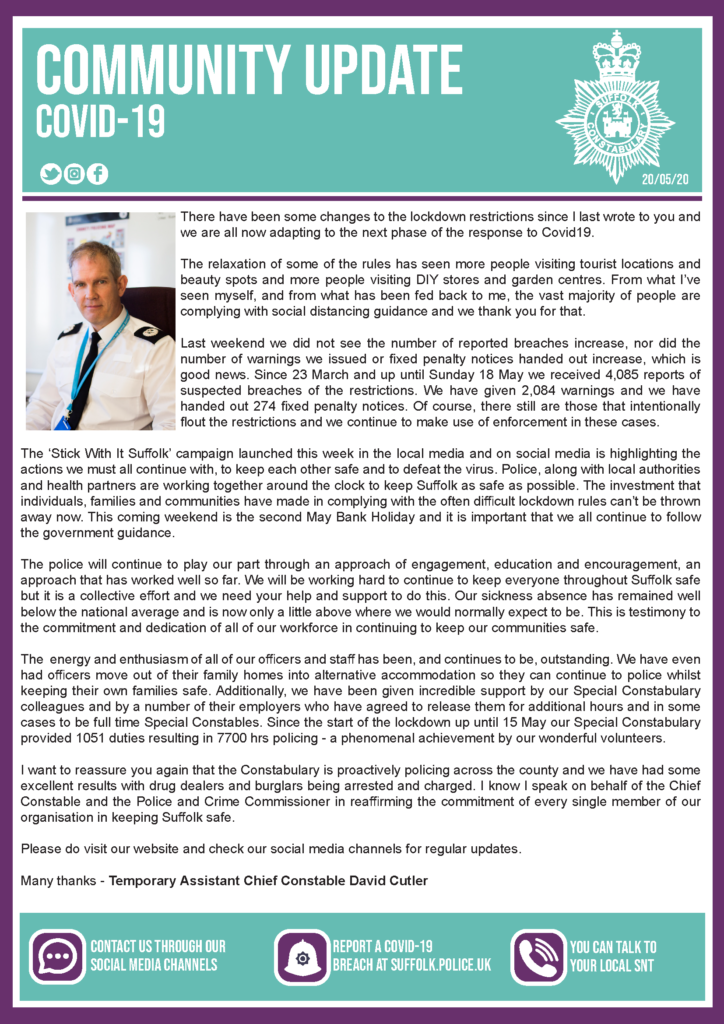 COMMUNITY UPDATE
COVID-19

SUFFOLK CONSTABULARY

20/05/20

There have been some changes to the lockdown restrictions since I last wrote to you and we are all now adapting to the next phase of the response to Covid19.

The relaxation of some of the rules has seen more people visiting tourist locations and beauty spots and more people visiting DIY stores and garden centres. From what I've seen myself, and from what has been fed back to me, the vast majority of people are complying with social distancing guidance and we thank you for that.

Last weekend we did not see the number of reported breaches increase, nor did the number of warnings we issued or fixed penalty notices handed out increase, which is good news. Since 23 March and up until Sunday 18 May we received 4,085 reports of suspected breaches of the restrictions. We have given 2,084 warnings and we have handed out 274 fixed penalty notices. Of course, there still are those that intentionally flout the restrictions and we continue to make use of enforcement in these cases.

The 'Stick With It Suffolk' campaign launched this week in the local media and on social media is highlighting the actions we must all continue with, to keep each other safe and to defeat the virus. Police, along with local authorities and health partners are working together around the clock to keep Suffolk as safe as possible. The investment that individuals, families and communities have made in complying with the often difficult lockdown rules can't be thrown away now. This coming weekend is the second May Bank Holiday and it is important that we all continue to follow the government guidance.

The police will continue to play our part through an approach of engagement, education and encouragement, an approach that has worked well so far. We will be working hard to continue to keep everyone throughout Suffolk safe but it is a collective effort and we need your help and support to do this. Our sickness absence has remained well below the national average and is now only a little above where we would normally expect to be. This is testimony to the commitment and dedication of all of our workforce in continuing to keep our communities safe.

The energy and enthusiasm of all of our officers and staff has been, and continues to be, outstanding. We have even had officers move out of their family homes into alternative accommodation so they can continue to police whilst keeping their own families safe. Additionally, we have been given incredible support by our Special Constabulary colleagues and by a number of their employers who have agreed to release them for additional hours and in some cases to be full time Special Constables. Since the start of the lockdown up until 15 May our Special Constabulary provided 1051 duties resulting in 7700 hrs policing - a phenomenal achievement by our wonderful volunteers.

I want to reassure you again that the Constabulary is proactively policing across the county and we have had some excellent results with drug dealers and burglars being arrested and charged. I know I speak on behalf of the Chief Constable and the Police and Crime Commissioner in reaffirming the commitment of every single member of our organisation in keeping Suffolk safe.

Please do visit our website and check our social media channels for regular updates.

Many thanks - Temporary Assistant Chief Constable David Cutler

CONTACT US THROUGH OUR SOCIAL MEDIA CHANNELS

REPORT A COVID-19 BREACH AT SUFFOLK.POLICE.UK

YOU CAN TALK TO YOUR LOCAL SNT